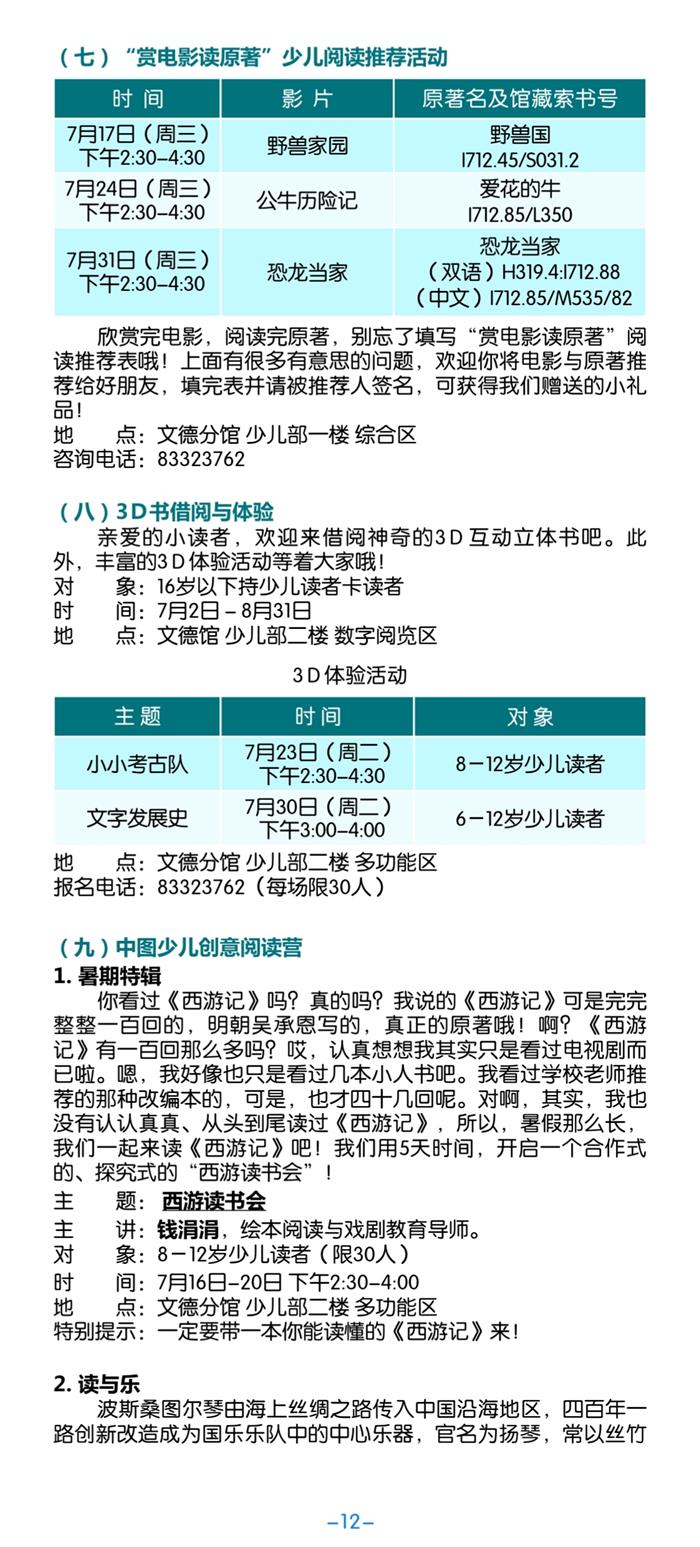 （七）“赏电影读原著”少儿阅读推荐活动

| 时 间 | 影 片 | 原著名及馆藏索书号 |
|---|---|---|
| 7月17日（周三）下午2:30–4:30 | 野兽家园 | 野兽国 I712.45/S031.2 |
| 7月24日（周三）下午2:30–4:30 | 公牛历险记 | 爱花的牛 I712.85/L350 |
| 7月31日（周三）下午2:30–4:30 | 恐龙当家 | 恐龙当家（双语）H319.4:I712.88（中文）I712.85/M535/82 |

欣赏完电影，阅读完原著，别忘了填写“赏电影读原著”阅读推荐表哦！上面有很多有意思的问题，欢迎你将电影与原著推荐给好朋友，填完表并请被推荐人签名，可获得我们赠送的小礼品！
地　　点：文德分馆 少儿部一楼 综合区
咨询电话：83323762

（八）3D书借阅与体验
亲爱的小读者，欢迎来借阅神奇的3D互动立体书吧。此外，丰富的3D体验活动等着大家哦！
对　　象：16岁以下持少儿读者卡读者
时　　间：7月2日–8月31日
地　　点：文德馆 少儿部二楼 数字阅览区

3D体验活动

| 主 题 | 时 间 | 对 象 |
|---|---|---|
| 小小考古队 | 7月23日（周二）下午2:30–4:30 | 8–12岁少儿读者 |
| 文字发展史 | 7月30日（周二）下午3:00–4:00 | 6–12岁少儿读者 |

地　　点：文德分馆 少儿部二楼 多功能区
报名电话：83323762（每场限30人）

（九）中图少儿创意阅读营
1. 暑期特辑
你看过《西游记》吗？真的吗？我说的《西游记》可是完完整整一百回的，明朝吴承恩写的，真正的原著哦！啊？《西游记》有一百回那么多吗？哎，认真想想我其实只是看过电视剧而已啦。嗯，我好像也只是看过几本小人书吧。我看过学校老师推荐的那种改编本的，可是，也才四十几回呢。对啊，其实，我也没有认认真真、从头到尾读过《西游记》，所以，暑假那么长，我们一起来读《西游记》吧！我们用5天时间，开启一个合作式的、探究式的“西游读书会”！
主　　题：西游读书会
主　　讲：钱涓涓，绘本阅读与戏剧教育导师。
对　　象：8–12岁少儿读者（限30人）
时　　间：7月16日–20日 下午2:30–4:00
地　　点：文德分馆 少儿部二楼 多功能区
特别提示：一定要带一本你能读懂的《西游记》来！

2. 读与乐
波斯桑图尔琴由海上丝绸之路传入中国沿海地区，四百年一路创新改造成为国乐乐队中的中心乐器，官名为扬琴，常以丝竹

–12–